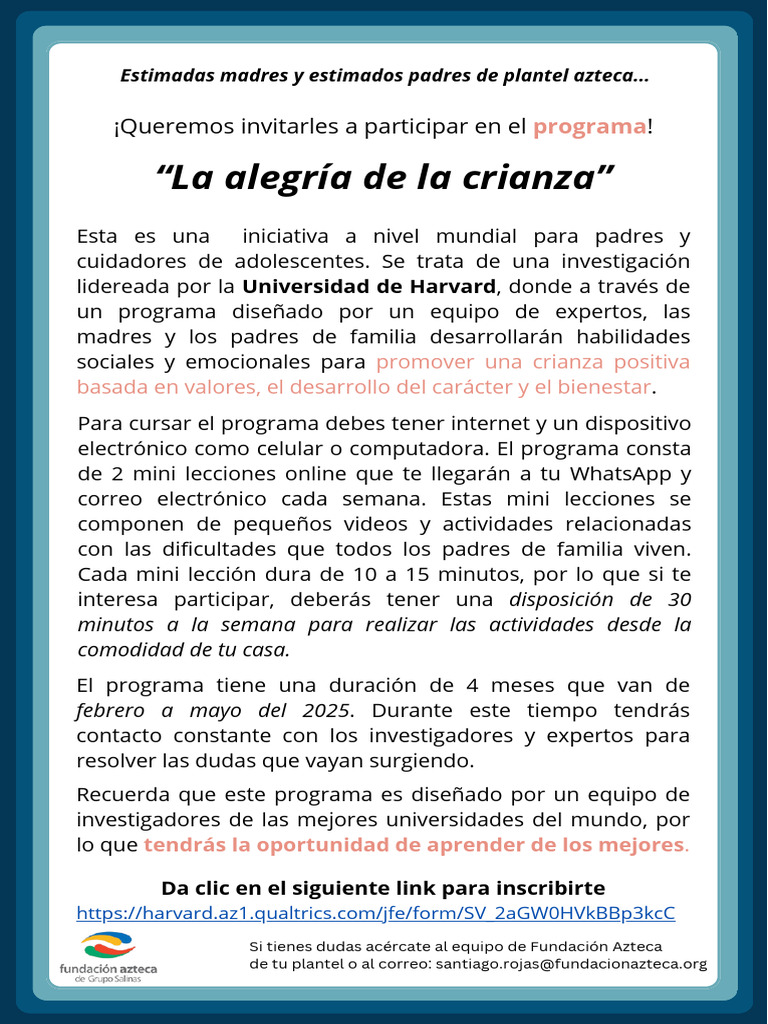 Estimadas madres y estimados padres de plantel azteca...

¡Queremos invitarles a participar en el programa!

"La alegría de la crianza"

Esta es una iniciativa a nivel mundial para padres y cuidadores de adolescentes. Se trata de una investigación lidereada por la Universidad de Harvard, donde a través de un programa diseñado por un equipo de expertos, las madres y los padres de familia desarrollarán habilidades sociales y emocionales para promover una crianza positiva basada en valores, el desarrollo del carácter y el bienestar.

Para cursar el programa debes tener internet y un dispositivo electrónico como celular o computadora. El programa consta de 2 mini lecciones online que te llegarán a tu WhatsApp y correo electrónico cada semana. Estas mini lecciones se componen de pequeños videos y actividades relacionadas con las dificultades que todos los padres de familia viven. Cada mini lección dura de 10 a 15 minutos, por lo que si te interesa participar, deberás tener una disposición de 30 minutos a la semana para realizar las actividades desde la comodidad de tu casa.

El programa tiene una duración de 4 meses que van de febrero a mayo del 2025. Durante este tiempo tendrás contacto constante con los investigadores y expertos para resolver las dudas que vayan surgiendo.

Recuerda que este programa es diseñado por un equipo de investigadores de las mejores universidades del mundo, por lo que tendrás la oportunidad de aprender de los mejores.

Da clic en el siguiente link para inscribirte
https://harvard.az1.qualtrics.com/jfe/form/SV_2aGW0HVkBBp3kcC

fundación azteca
de Grupo Salinas

Si tienes dudas acércate al equipo de Fundación Azteca
de tu plantel o al correo: santiago.rojas@fundacionazteca.org